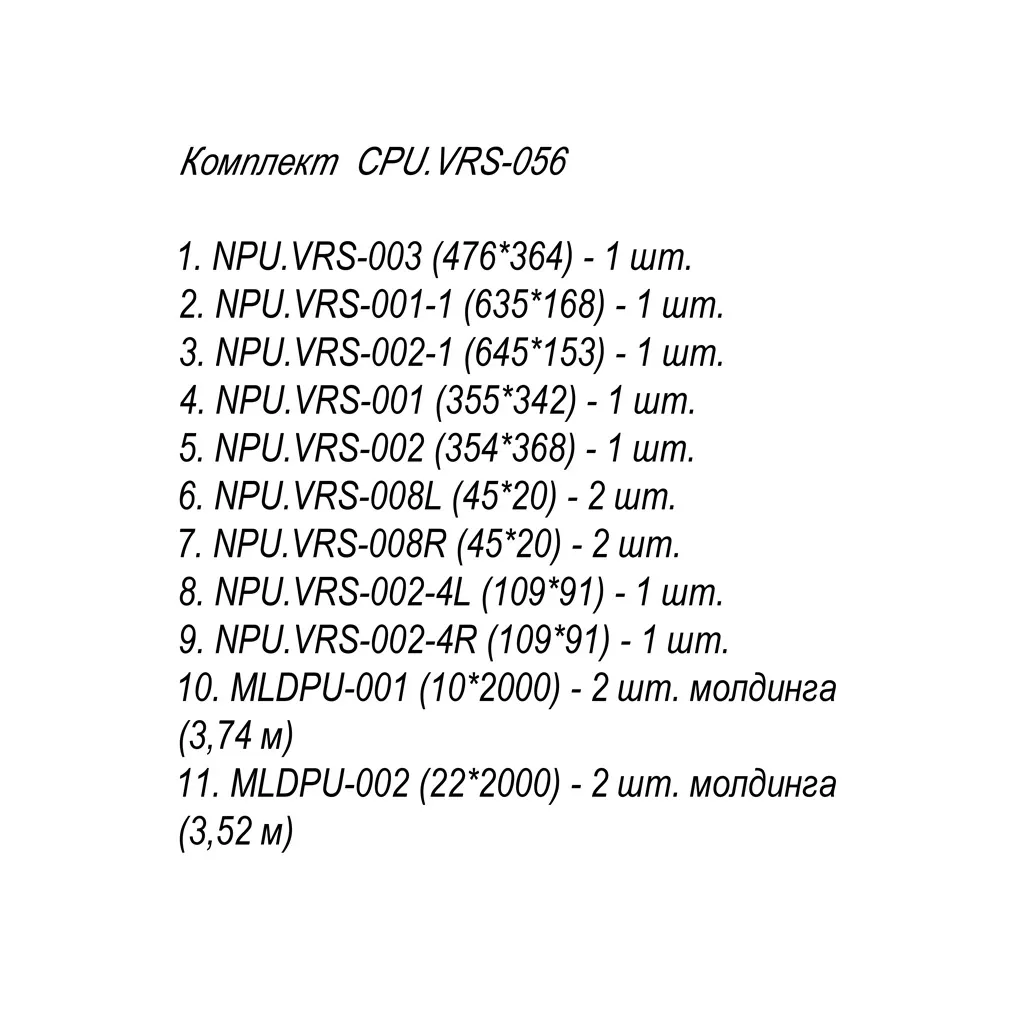 Комплект CPU.VRS-056

1. NPU.VRS-003 (476*364) - 1 шт.
2. NPU.VRS-001-1 (635*168) - 1 шт.
3. NPU.VRS-002-1 (645*153) - 1 шт.
4. NPU.VRS-001 (355*342) - 1 шт.
5. NPU.VRS-002 (354*368) - 1 шт.
6. NPU.VRS-008L (45*20) - 2 шт.
7. NPU.VRS-008R (45*20) - 2 шт.
8. NPU.VRS-002-4L (109*91) - 1 шт.
9. NPU.VRS-002-4R (109*91) - 1 шт.
10. MLDPU-001 (10*2000) - 2 шт. молдинга (3,74 м)
11. MLDPU-002 (22*2000) - 2 шт. молдинга (3,52 м)